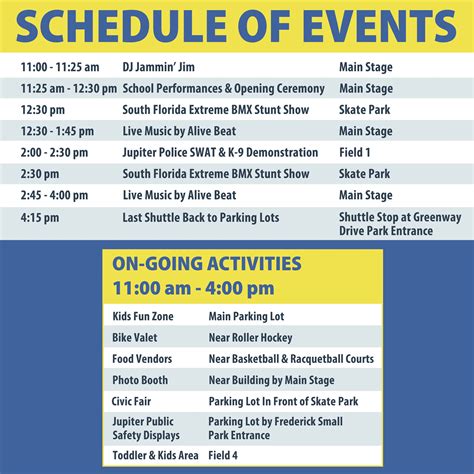 SCHEDULE OF EVENTS

| | | |
|---|---|---|
| 11:00 - 11:25 am | DJ Jammin' Jim | Main Stage |
| 11:25 am - 12:30 pm | School Performances & Opening Ceremony | Main Stage |
| 12:30 pm | South Florida Extreme BMX Stunt Show | Skate Park |
| 12:30 - 1:45 pm | Live Music by Alive Beat | Main Stage |
| 2:00 - 2:30 pm | Jupiter Police SWAT & K-9 Demonstration | Field 1 |
| 2:30 pm | South Florida Extreme BMX Stunt Show | Skate Park |
| 2:45 - 4:00 pm | Live Music by Alive Beat | Main Stage |
| 4:15 pm | Last Shuttle Back to Parking Lots | Shuttle Stop at Greenway Drive Park Entrance |

ON-GOING ACTIVITIES
11:00 am - 4:00 pm

| | |
|---|---|
| Kids Fun Zone | Main Parking Lot |
| Bike Valet | Near Roller Hockey |
| Food Vendors | Near Basketball & Racquetball Courts |
| Photo Booth | Near Building by Main Stage |
| Civic Fair | Parking Lot In Front of Skate Park |
| Jupiter Public Safety Displays | Parking Lot by Frederick Small Park Entrance |
| Toddler & Kids Area | Field 4 |